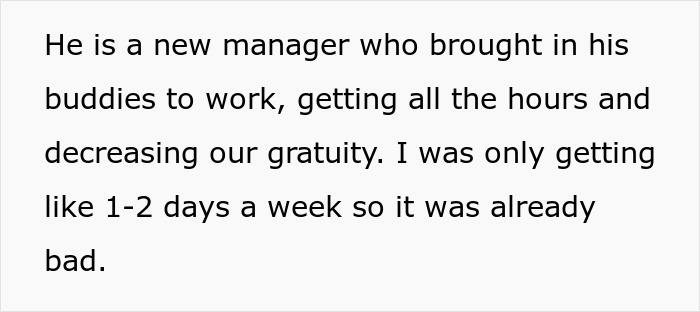 He is a new manager who brought in his buddies to work, getting all the hours and decreasing our gratuity. I was only getting like 1-2 days a week so it was already bad.